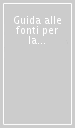 Guida alle fonti per la...